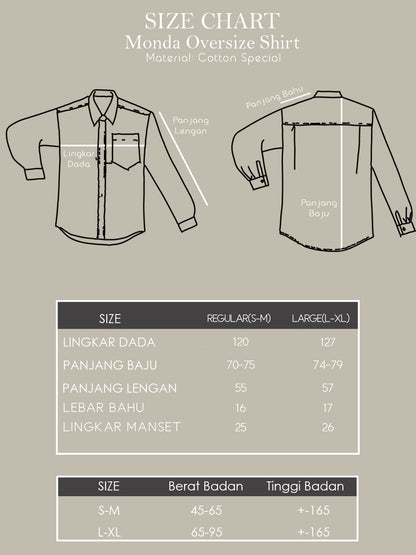 SIZE CHART
Monda Oversize Shirt
Material: Cotton Special

Lingkar Dada

Panjang Lengan

Panjang Bahu

Panjang Baju

| SIZE | REGULAR(S-M) | LARGE(L-XL) |
|---|---|---|
| LINGKAR DADA | 120 | 127 |
| PANJANG BAJU | 70-75 | 74-79 |
| PANJANG LENGAN | 55 | 57 |
| LEBAR BAHU | 16 | 17 |
| LINGKAR MANSET | 25 | 26 |

| SIZE | Berat Badan | Tinggi Badan |
|---|---|---|
| S-M | 45-65 | +-165 |
| L-XL | 65-95 | +-165 |